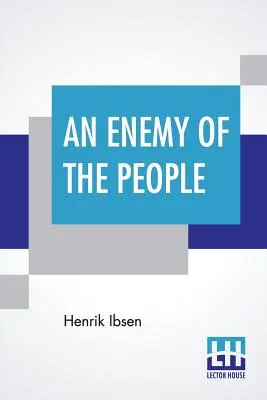 AN ENEMY OF THE PEOPLE

Henrik Ibsen

LH
LECTOR HOUSE